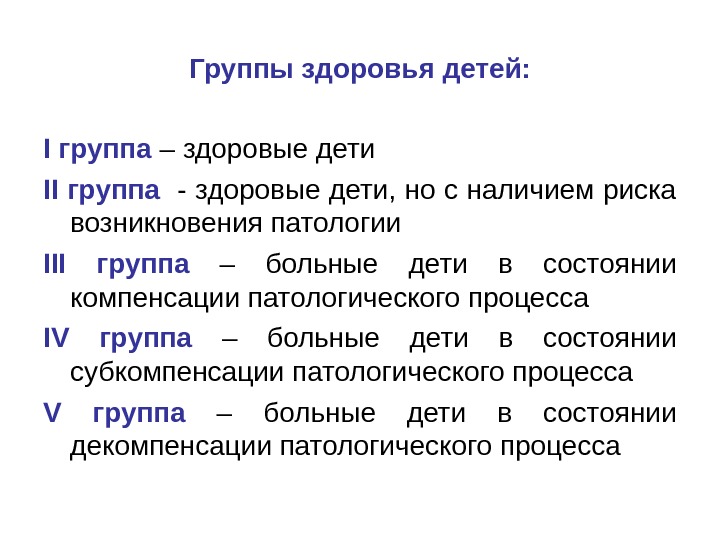 Группы здоровья детей:

I группа – здоровые дети

II группа - здоровые дети, но с наличием риска возникновения патологии

III группа – больные дети в состоянии компенсации патологического процесса

IV группа – больные дети в состоянии субкомпенсации патологического процесса

V группа – больные дети в состоянии декомпенсации патологического процесса